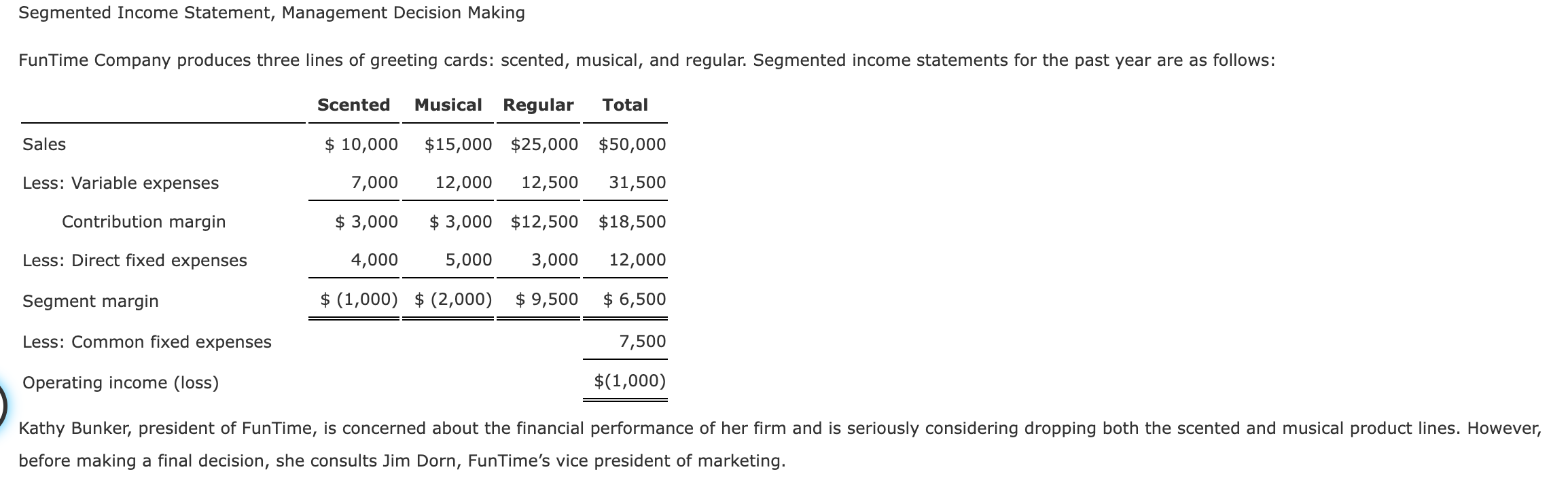 Segmented Income Statement, Management Decision Making

FunTime Company produces three lines of greeting cards: scented, musical, and regular. Segmented income statements for the past year are as follows:

| | Scented | Musical | Regular | Total |
|---|---|---|---|---|
| Sales | \$ 10,000 | \$15,000 | \$25,000 | \$50,000 |
| Less: Variable expenses | 7,000 | 12,000 | 12,500 | 31,500 |
| Contribution margin | \$ 3,000 | \$ 3,000 | \$12,500 | \$18,500 |
| Less: Direct fixed expenses | 4,000 | 5,000 | 3,000 | 12,000 |
| Segment margin | \$ (1,000) | \$ (2,000) | \$ 9,500 | \$ 6,500 |
| Less: Common fixed expenses | | | | 7,500 |
| Operating income (loss) | | | | \$(1,000) |

Kathy Bunker, president of FunTime, is concerned about the financial performance of her firm and is seriously considering dropping both the scented and musical product lines. However, before making a final decision, she consults Jim Dorn, FunTime's vice president of marketing.